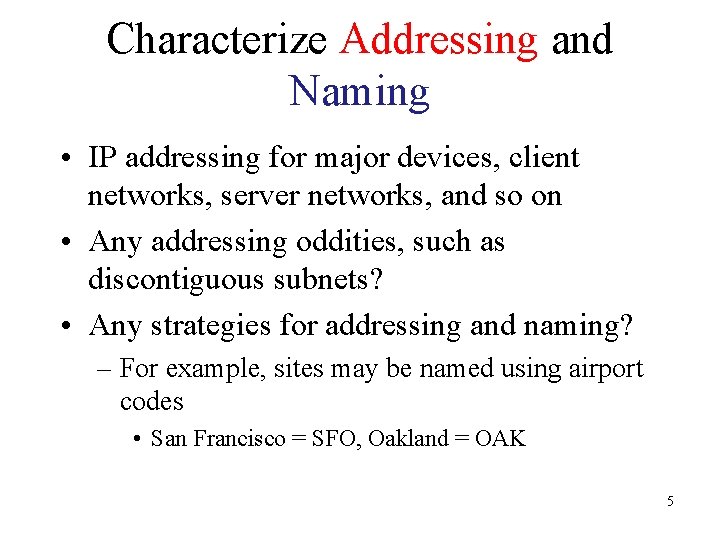 Characterize Addressing and Naming

• IP addressing for major devices, client networks, server networks, and so on

• Any addressing oddities, such as discontiguous subnets?

• Any strategies for addressing and naming?

– For example, sites may be named using airport codes

• San Francisco = SFO, Oakland = OAK

5